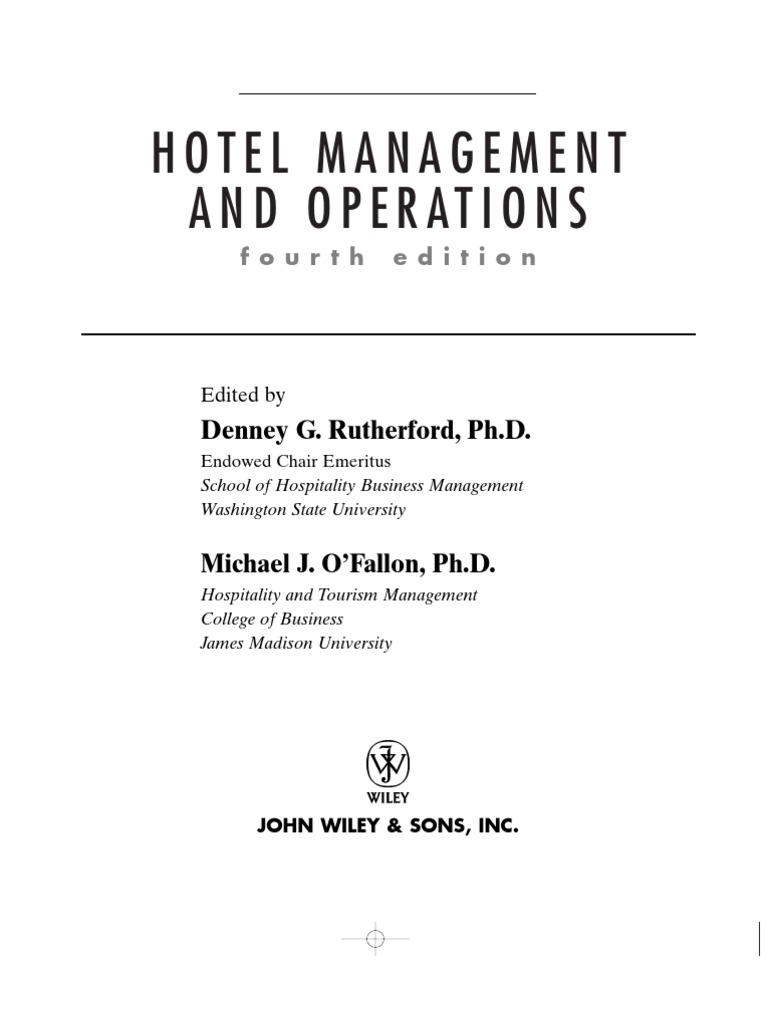 HOTEL MANAGEMENT AND OPERATIONS

fourth edition

Edited by

Denney G. Rutherford, Ph.D.

Endowed Chair Emeritus
School of Hospitality Business Management
Washington State University

Michael J. O'Fallon, Ph.D.

Hospitality and Tourism Management
College of Business
James Madison University

WILEY

JOHN WILEY & SONS, INC.